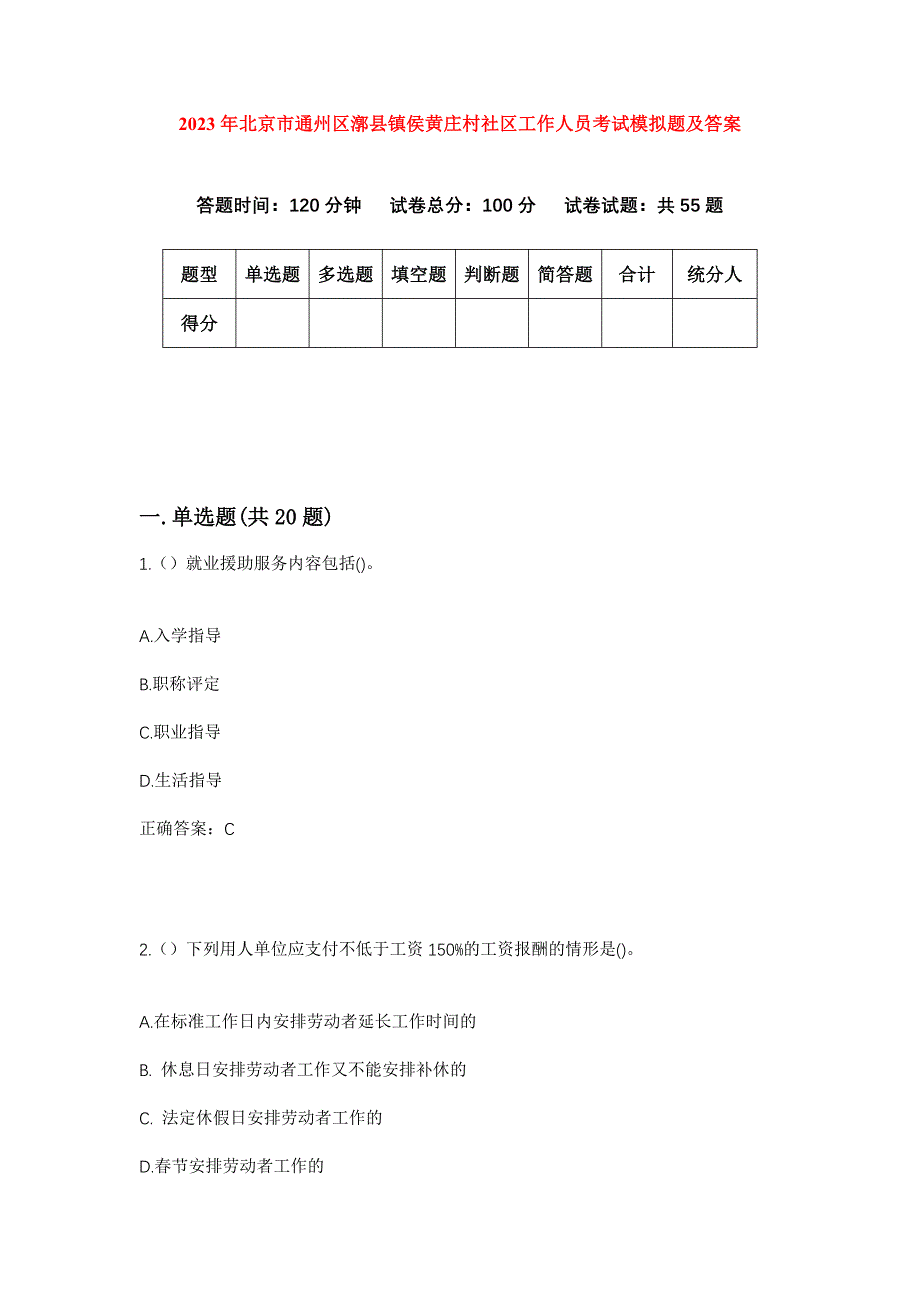 2023年北京市通州区漷县镇侯黄庄村社区工作人员考试模拟题及答案

答题时间：120分钟　试卷总分：100分　试卷试题：共55题

| 题型 | 单选题 | 多选题 | 填空题 | 判断题 | 简答题 | 合计 | 统分人 |
|---|---|---|---|---|---|---|---|
| 得分 | | | | | | | |

一.单选题(共20题)

1.（）就业援助服务内容包括()。

A.入学指导

B.职称评定

C.职业指导

D.生活指导

正确答案：C

2.（）下列用人单位应支付不低于工资150%的工资报酬的情形是()。

A.在标准工作日内安排劳动者延长工作时间的

B. 休息日安排劳动者工作又不能安排补休的

C. 法定休假日安排劳动者工作的

D.春节安排劳动者工作的